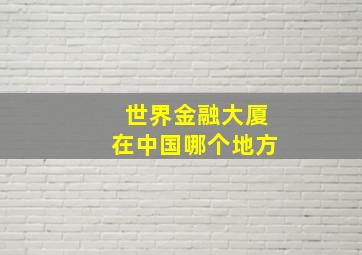 世界金融大厦
在中国哪个地方